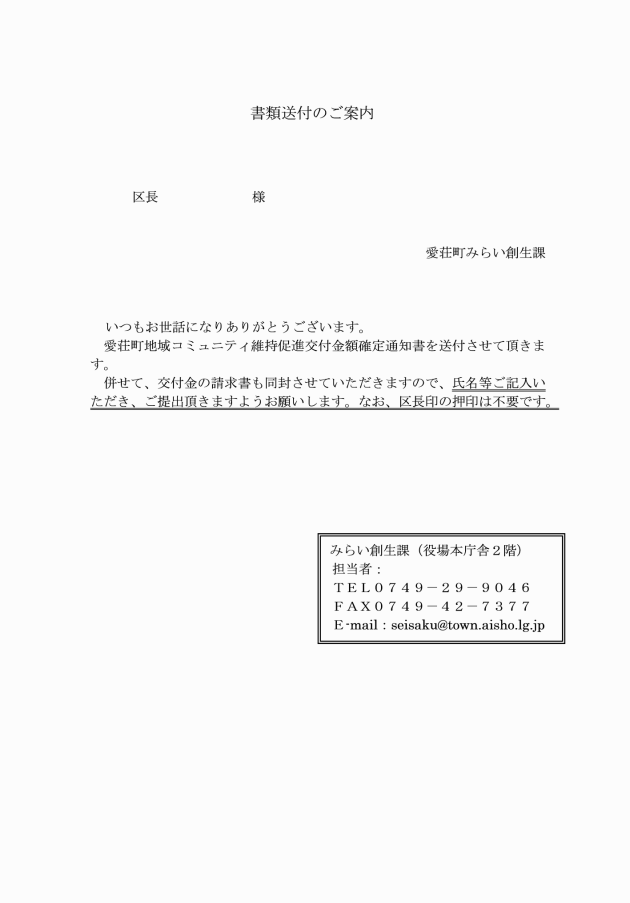 書類送付のご案内

区長　　　　　　　様

愛荘町みらい創生課

いつもお世話になりありがとうございます。
愛荘町地域コミュニティ維持促進交付金額確定通知書を送付させて頂きます。
併せて、交付金の請求書も同封させていただきますので、氏名等ご記入いただき、ご提出頂きますようお願いします。なお、区長印の押印は不要です。

みらい創生課（役場本庁舎２階）
担当者：
ＴＥＬ０７４９－２９－９０４６
ＦＡＸ０７４９－４２－７３７７
E-mail：seisaku@town.aisho.lg.jp